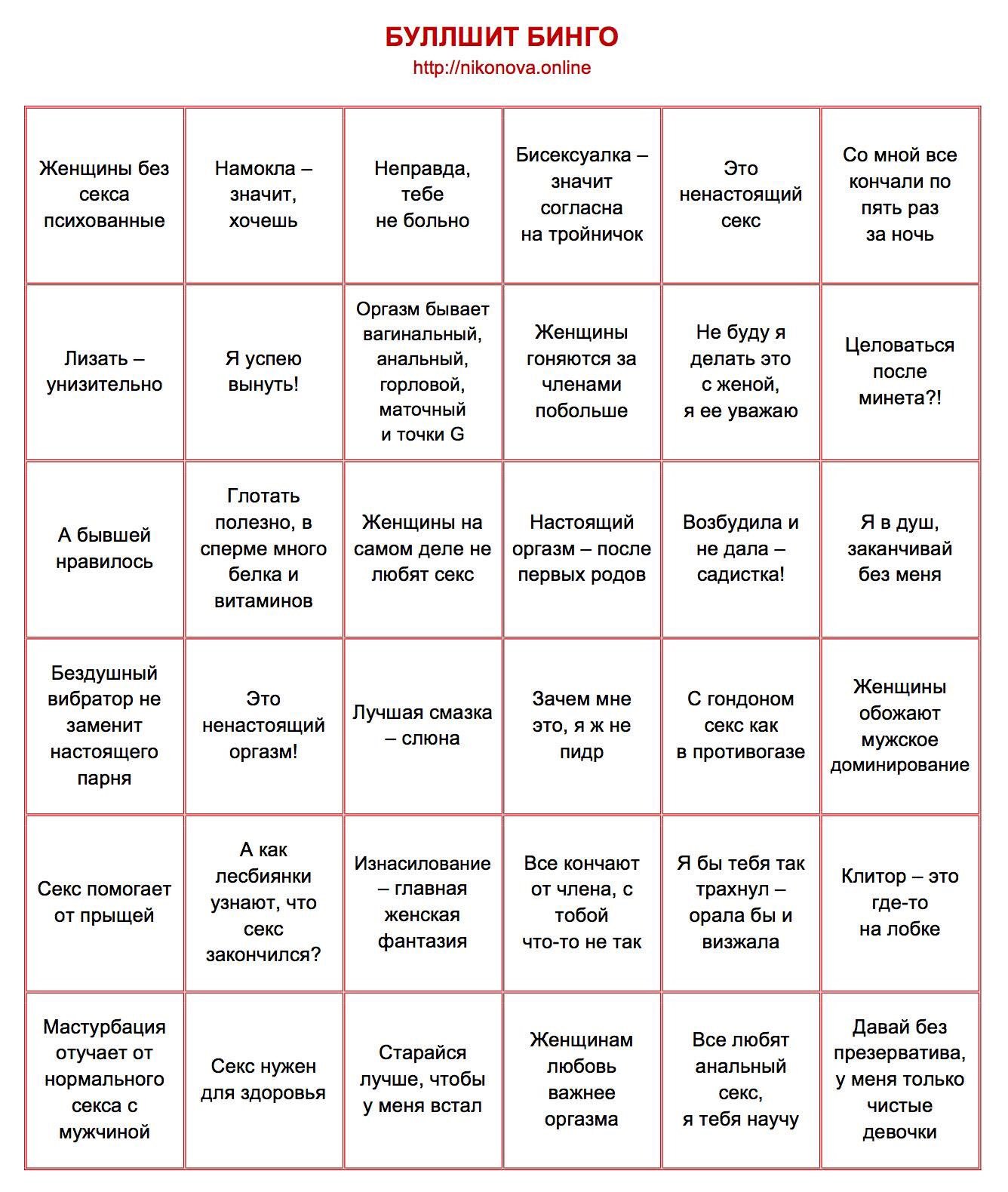 БУЛЛШИТ БИНГО
http://nikonova.online

| | | | | | |
|---|---|---|---|---|---|
| Женщины без секса психованные | Намокла – значит, хочешь | Неправда, тебе не больно | Бисексуалка – значит согласна на тройничок | Это ненастоящий секс | Со мной все кончали по пять раз за ночь |
| Лизать – унизительно | Я успею вынуть! | Оргазм бывает вагинальный, анальный, горловой, маточный и точки G | Женщины гоняются за членами побольше | Не буду я делать это с женой, я ее уважаю | Целоваться после минета?! |
| А бывшей нравилось | Глотать полезно, в сперме много белка и витаминов | Женщины на самом деле не любят секс | Настоящий оргазм – после первых родов | Возбудила и не дала – садистка! | Я в душ, заканчивай без меня |
| Бездушный вибратор не заменит настоящего парня | Это ненастоящий оргазм! | Лучшая смазка – слюна | Зачем мне это, я ж не пидр | С гондоном секс как в противогазе | Женщины обожают мужское доминирование |
| Секс помогает от прыщей | А как лесбиянки узнают, что секс закончился? | Изнасилование – главная женская фантазия | Все кончают от члена, с тобой что-то не так | Я бы тебя так трахнул – орала бы и визжала | Клитор – это где-то на лобке |
| Мастурбация отучает от нормального секса с мужчиной | Секс нужен для здоровья | Старайся лучше, чтобы у меня встал | Женщинам любовь важнее оргазма | Все любят анальный секс, я тебя научу | Давай без презерватива, у меня только чистые девочки |